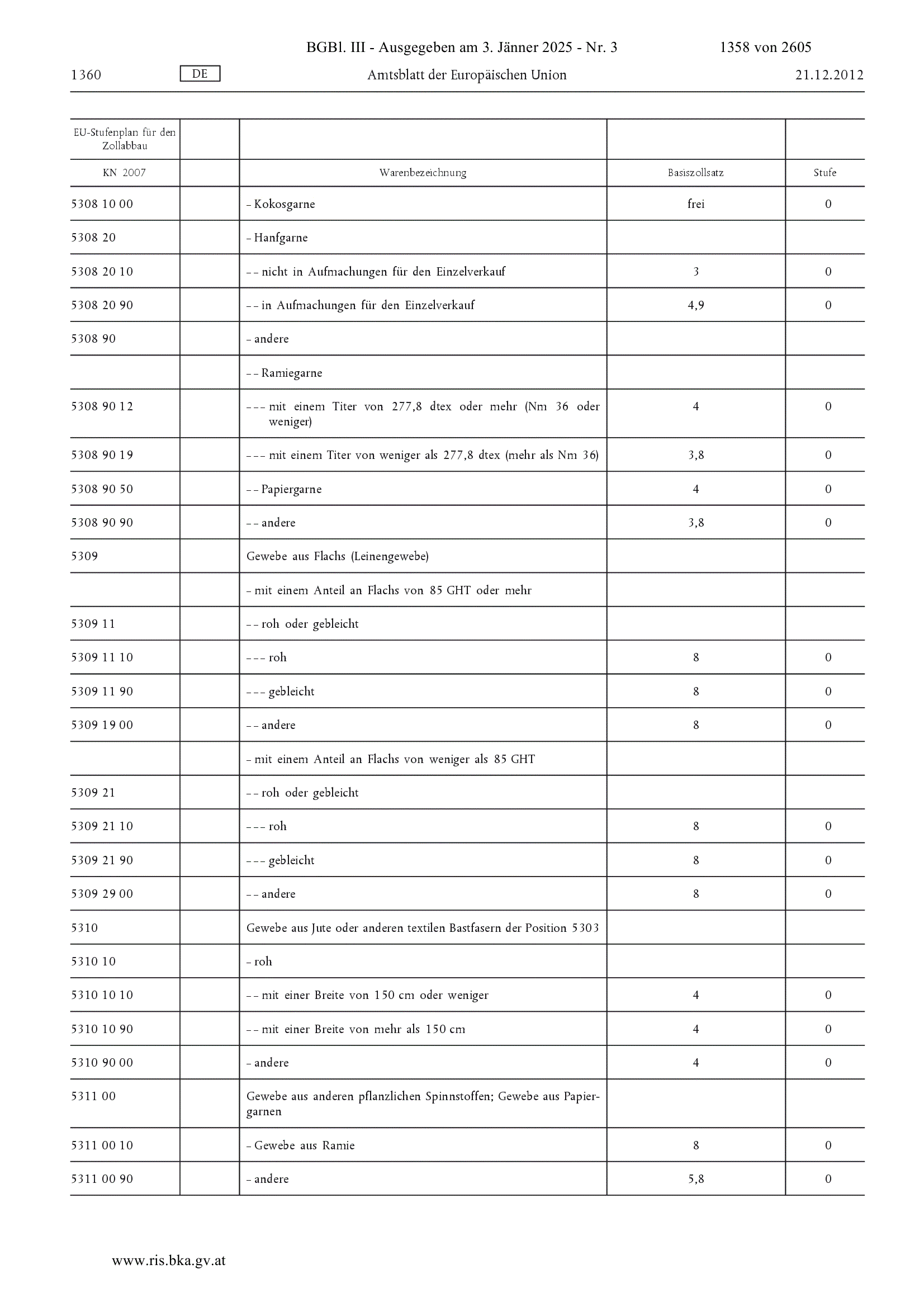 BGBl. III - Ausgegeben am 3. Jänner 2025 - Nr. 3 1358 von 2605

1360 DE Amtsblatt der Europäischen Union 21.12.2012

| EU-Stufenplan für den Zollabbau | | | | |
|---|---|---|---|---|
| KN 2007 | | Warenbezeichnung | Basiszollsatz | Stufe |
| 5308 10 00 | | – Kokosgarne | frei | 0 |
| 5308 20 | | – Hanfgarne | | |
| 5308 20 10 | | – – nicht in Aufmachungen für den Einzelverkauf | 3 | 0 |
| 5308 20 90 | | – – in Aufmachungen für den Einzelverkauf | 4,9 | 0 |
| 5308 90 | | – andere | | |
| | | – – Ramiegarne | | |
| 5308 90 12 | | – – – mit einem Titer von 277,8 dtex oder mehr (Nm 36 oder weniger) | 4 | 0 |
| 5308 90 19 | | – – – mit einem Titer von weniger als 277,8 dtex (mehr als Nm 36) | 3,8 | 0 |
| 5308 90 50 | | – – Papiergarne | 4 | 0 |
| 5308 90 90 | | – – andere | 3,8 | 0 |
| 5309 | | Gewebe aus Flachs (Leinengewebe) | | |
| | | – mit einem Anteil an Flachs von 85 GHT oder mehr | | |
| 5309 11 | | – – roh oder gebleicht | | |
| 5309 11 10 | | – – – roh | 8 | 0 |
| 5309 11 90 | | – – – gebleicht | 8 | 0 |
| 5309 19 00 | | – – andere | 8 | 0 |
| | | – mit einem Anteil an Flachs von weniger als 85 GHT | | |
| 5309 21 | | – – roh oder gebleicht | | |
| 5309 21 10 | | – – – roh | 8 | 0 |
| 5309 21 90 | | – – – gebleicht | 8 | 0 |
| 5309 29 00 | | – – andere | 8 | 0 |
| 5310 | | Gewebe aus Jute oder anderen textilen Bastfasern der Position 5303 | | |
| 5310 10 | | – roh | | |
| 5310 10 10 | | – – mit einer Breite von 150 cm oder weniger | 4 | 0 |
| 5310 10 90 | | – – mit einer Breite von mehr als 150 cm | 4 | 0 |
| 5310 90 00 | | – andere | 4 | 0 |
| 5311 00 | | Gewebe aus anderen pflanzlichen Spinnstoffen; Gewebe aus Papiergarnen | | |
| 5311 00 10 | | – Gewebe aus Ramie | 8 | 0 |
| 5311 00 90 | | – andere | 5,8 | 0 |

www.ris.bka.gv.at